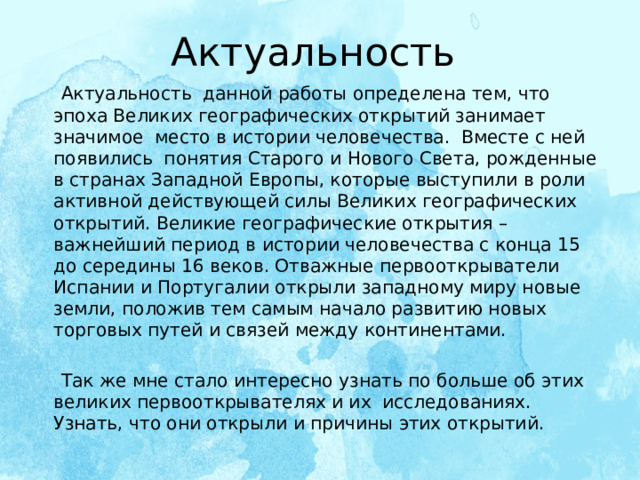 Актуальность

Актуальность данной работы определена тем, что эпоха Великих географических открытий занимает значимое место в истории человечества. Вместе с ней появились понятия Старого и Нового Света, рожденные в странах Западной Европы, которые выступили в роли активной действующей силы Великих географических открытий. Великие географические открытия – важнейший период в истории человечества с конца 15 до середины 16 веков. Отважные первооткрыватели Испании и Португалии открыли западному миру новые земли, положив тем самым начало развитию новых торговых путей и связей между континентами.

Так же мне стало интересно узнать по больше об этих великих первооткрывателях и их исследованиях. Узнать, что они открыли и причины этих открытий.